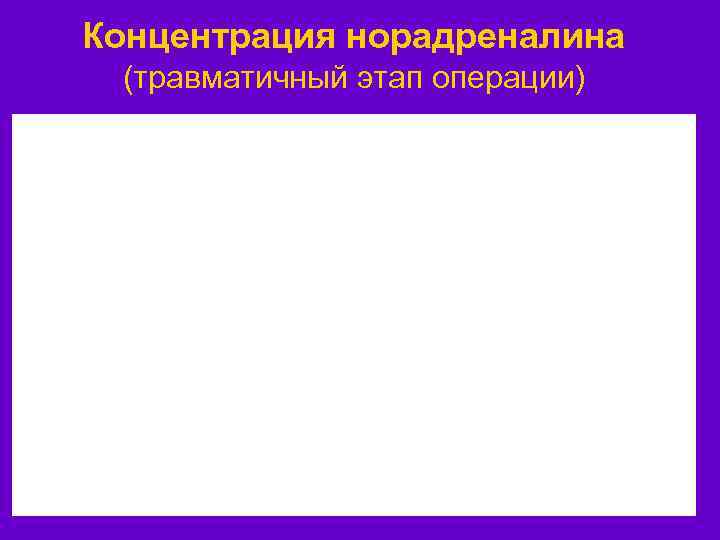 Концентрация норадреналина
(травматичный этап операции)